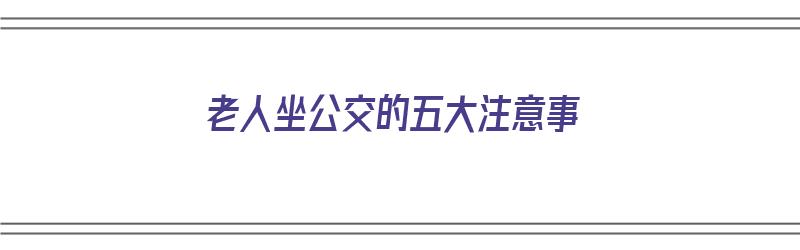 老人坐公交的五大注意事